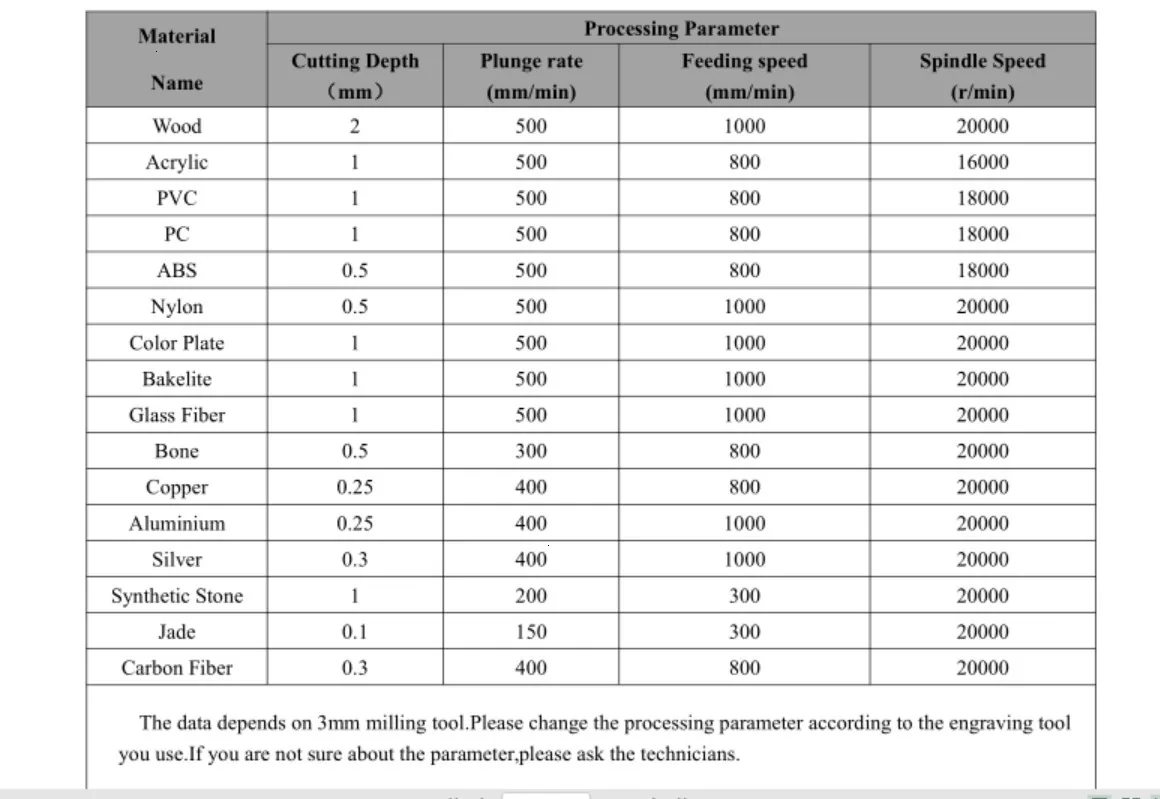 | Material Name | Processing Parameter | | | |
|---|---|---|---|---|
| | Cutting Depth (mm) | Plunge rate (mm/min) | Feeding speed (mm/min) | Spindle Speed (r/min) |
| Wood | 2 | 500 | 1000 | 20000 |
| Acrylic | 1 | 500 | 800 | 16000 |
| PVC | 1 | 500 | 800 | 18000 |
| PC | 1 | 500 | 800 | 18000 |
| ABS | 0.5 | 500 | 800 | 18000 |
| Nylon | 0.5 | 500 | 1000 | 20000 |
| Color Plate | 1 | 500 | 1000 | 20000 |
| Bakelite | 1 | 500 | 1000 | 20000 |
| Glass Fiber | 1 | 500 | 1000 | 20000 |
| Bone | 0.5 | 300 | 800 | 20000 |
| Copper | 0.25 | 400 | 800 | 20000 |
| Aluminium | 0.25 | 400 | 1000 | 20000 |
| Silver | 0.3 | 400 | 1000 | 20000 |
| Synthetic Stone | 1 | 200 | 300 | 20000 |
| Jade | 0.1 | 150 | 300 | 20000 |
| Carbon Fiber | 0.3 | 400 | 800 | 20000 |

The data depends on 3mm milling tool.Please change the processing parameter according to the engraving tool you use.If you are not sure about the parameter,please ask the technicians.